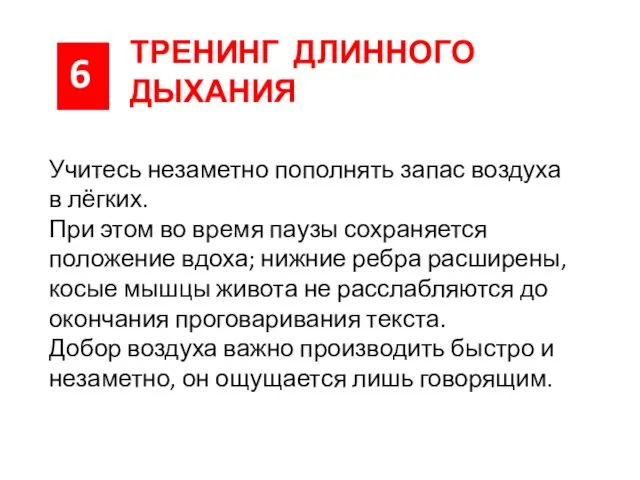 6

ТРЕНИНГ ДЛИННОГО ДЫХАНИЯ

Учитесь незаметно пополнять запас воздуха в лёгких.
При этом во время паузы сохраняется положение вдоха; нижние ребра расширены, косые мышцы живота не расслабляются до окончания проговаривания текста.
Добор воздуха важно производить быстро и незаметно, он ощущается лишь говорящим.